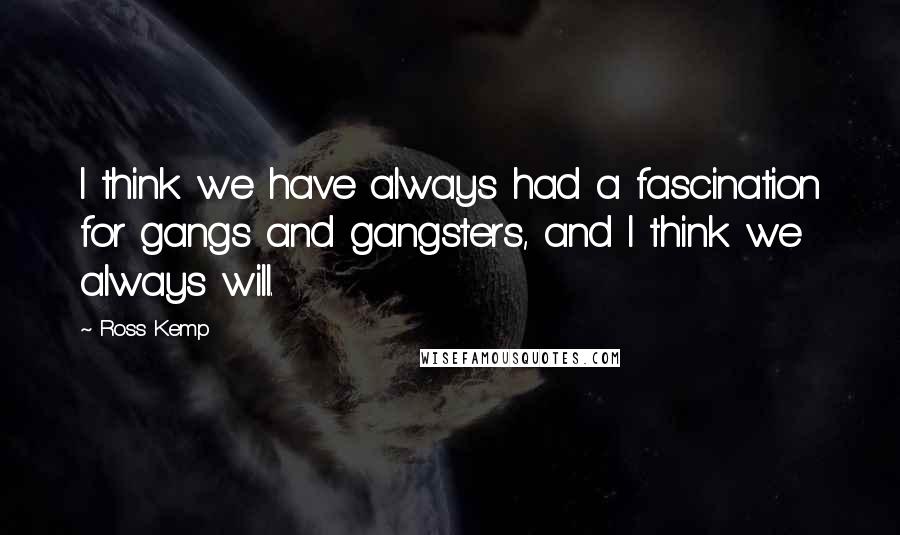 I think we have always had a fascination for gangs and gangsters, and I think we always will.

~ Ross Kemp

WISEFAMOUSQUOTES.COM